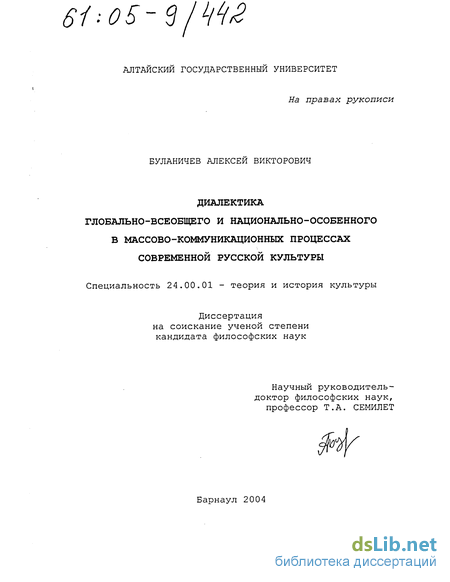 61:05-9/442

АЛТАЙСКИЙ ГОСУДАРСТВЕННЫЙ УНИВЕРСИТЕТ

На правах рукописи

БУЛАНИЧЕВ АЛЕКСЕЙ ВИКТОРОВИЧ

ДИАЛЕКТИКА
ГЛОБАЛЬНО-ВСЕОБЩЕГО И НАЦИОНАЛЬНО-ОСОБЕННОГО
В МАССОВО-КОММУНИКАЦИОННЫХ ПРОЦЕССАХ
СОВРЕМЕННОЙ РУССКОЙ КУЛЬТУРЫ

Специальность 24.00.01 - теория и история культуры

Диссертация
на соискание ученой степени
кандидата философских наук

Научный руководитель-
доктор философских наук,
профессор Т.А. СЕМИЛЕТ

Барнаул 2004

dsLib.net
библиотека диссертаций